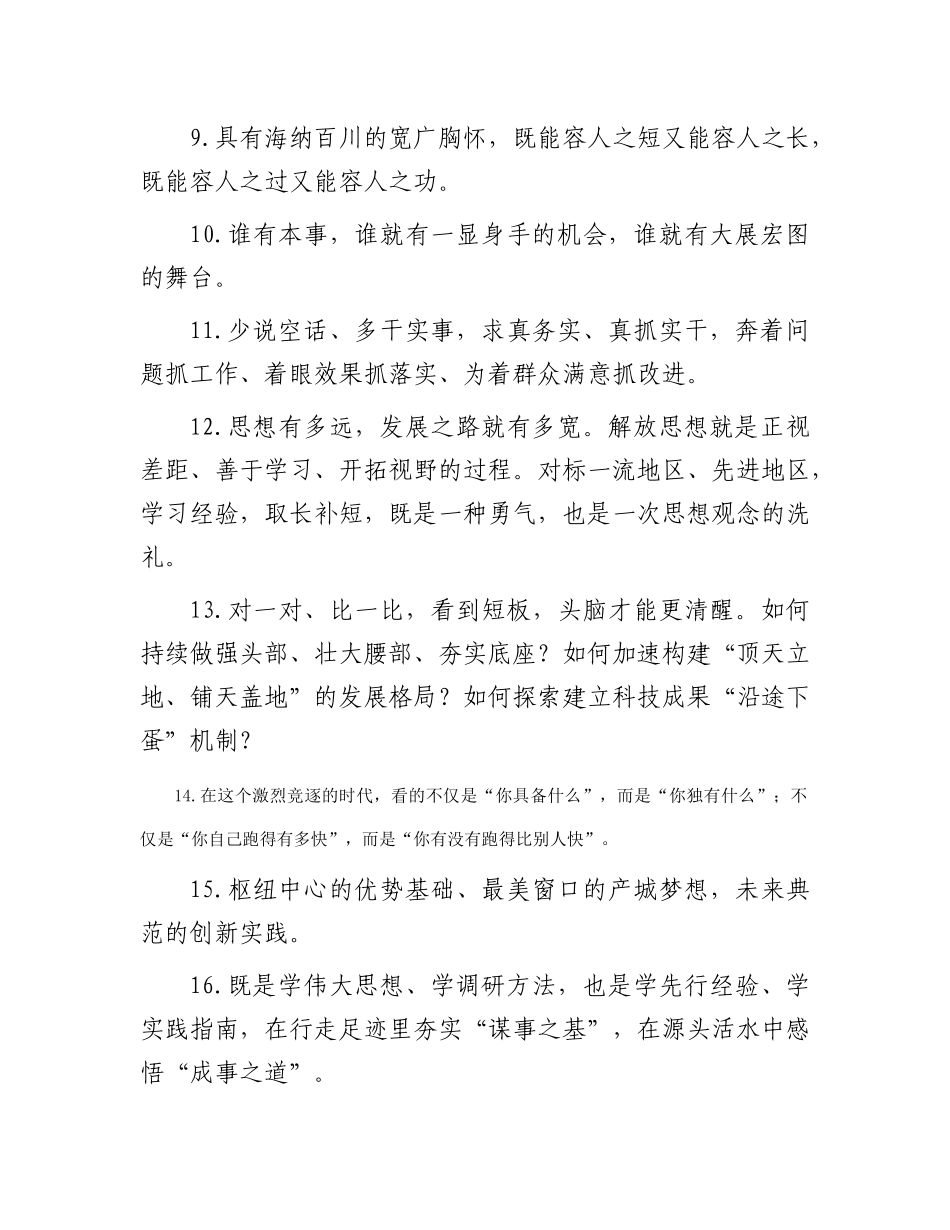 9.具有海纳百川的宽广胸怀，既能容人之短又能容人之长，既能容人之过又能容人之功。

10.谁有本事，谁就有一显身手的机会，谁就有大展宏图的舞台。

11.少说空话、多干实事，求真务实、真抓实干，奔着问题抓工作、着眼效果抓落实、为着群众满意抓改进。

12.思想有多远，发展之路就有多宽。解放思想就是正视差距、善于学习、开拓视野的过程。对标一流地区、先进地区，学习经验，取长补短，既是一种勇气，也是一次思想观念的洗礼。

13.对一对、比一比，看到短板，头脑才能更清醒。如何持续做强头部、壮大腰部、夯实底座？如何加速构建“顶天立地、铺天盖地”的发展格局？如何探索建立科技成果“沿途下蛋”机制？

14.在这个激烈竞逐的时代，看的不仅是“你具备什么”，而是“你独有什么”；不仅是“你自己跑得有多快”，而是“你有没有跑得比别人快”。

15.枢纽中心的优势基础、最美窗口的产城梦想，未来典范的创新实践。

16.既是学伟大思想、学调研方法，也是学先行经验、学实践指南，在行走足迹里夯实“谋事之基”，在源头活水中感悟“成事之道”。